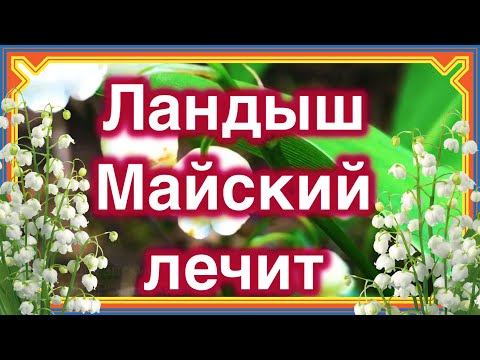 Ландыш
Майский
лечит